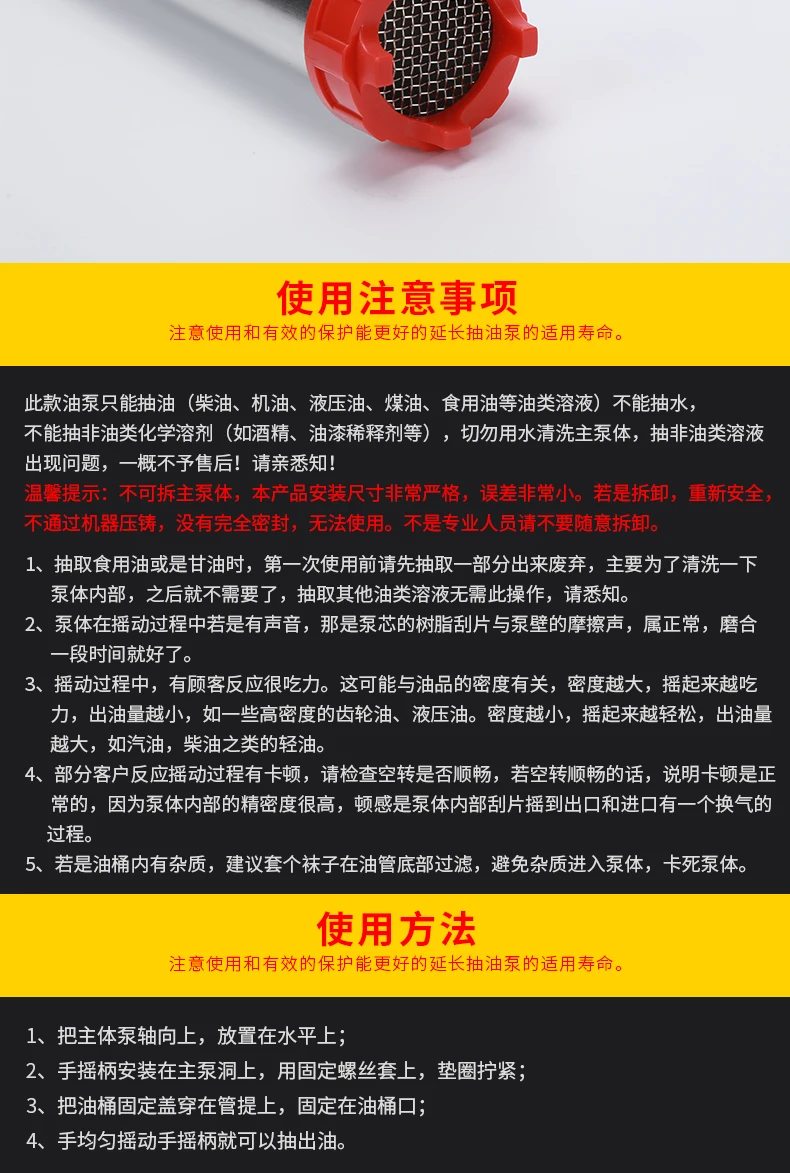 使用注意事项

注意使用和有效的保护能更好的延长抽油泵的适用寿命。

此款油泵只能抽油（柴油、机油、液压油、煤油、食用油等油类溶液）不能抽水，不能抽非油类化学溶剂（如酒精、油漆稀释剂等），切勿用水清洗主泵体，抽非油类溶液出现问题，一概不予售后！请亲悉知！

温馨提示：不可拆主泵体，本产品安装尺寸非常严格，误差非常小。若是拆卸，重新安全，不通过机器压铸，没有完全密封，无法使用。不是专业人员请不要随意拆卸。

1、抽取食用油或是甘油时，第一次使用前请先抽取一部分出来废弃，主要为了清洗一下泵体内部，之后就不需要了，抽取其他油类溶液无需此操作，请悉知。

2、泵体在摇动过程中若是有声音，那是泵芯的树脂刮片与泵壁的摩擦声，属正常，磨合一段时间就好了。

3、摇动过程中，有顾客反应很吃力。这可能与油品的密度有关，密度越大，摇起来越吃力，出油量越小，如一些高密度的齿轮油、液压油。密度越小，摇起来越轻松，出油量越大，如汽油，柴油之类的轻油。

4、部分客户反应摇动过程有卡顿，请检查空转是否顺畅，若空转顺畅的话，说明卡顿是正常的，因为泵体内部的精密度很高，顿感是泵体内部刮片摇到出口和进口有一个换气的过程。

5、若是油桶内有杂质，建议套个袜子在油管底部过滤，避免杂质进入泵体，卡死泵体。

使用方法

注意使用和有效的保护能更好的延长抽油泵的适用寿命。

1、把主体泵轴向上，放置在水平上；

2、手摇柄安装在主泵洞上，用固定螺丝套上，垫圈拧紧；

3、把油桶固定盖穿在管提上，固定在油桶口；

4、手均匀摇动手摇柄就可以抽出油。